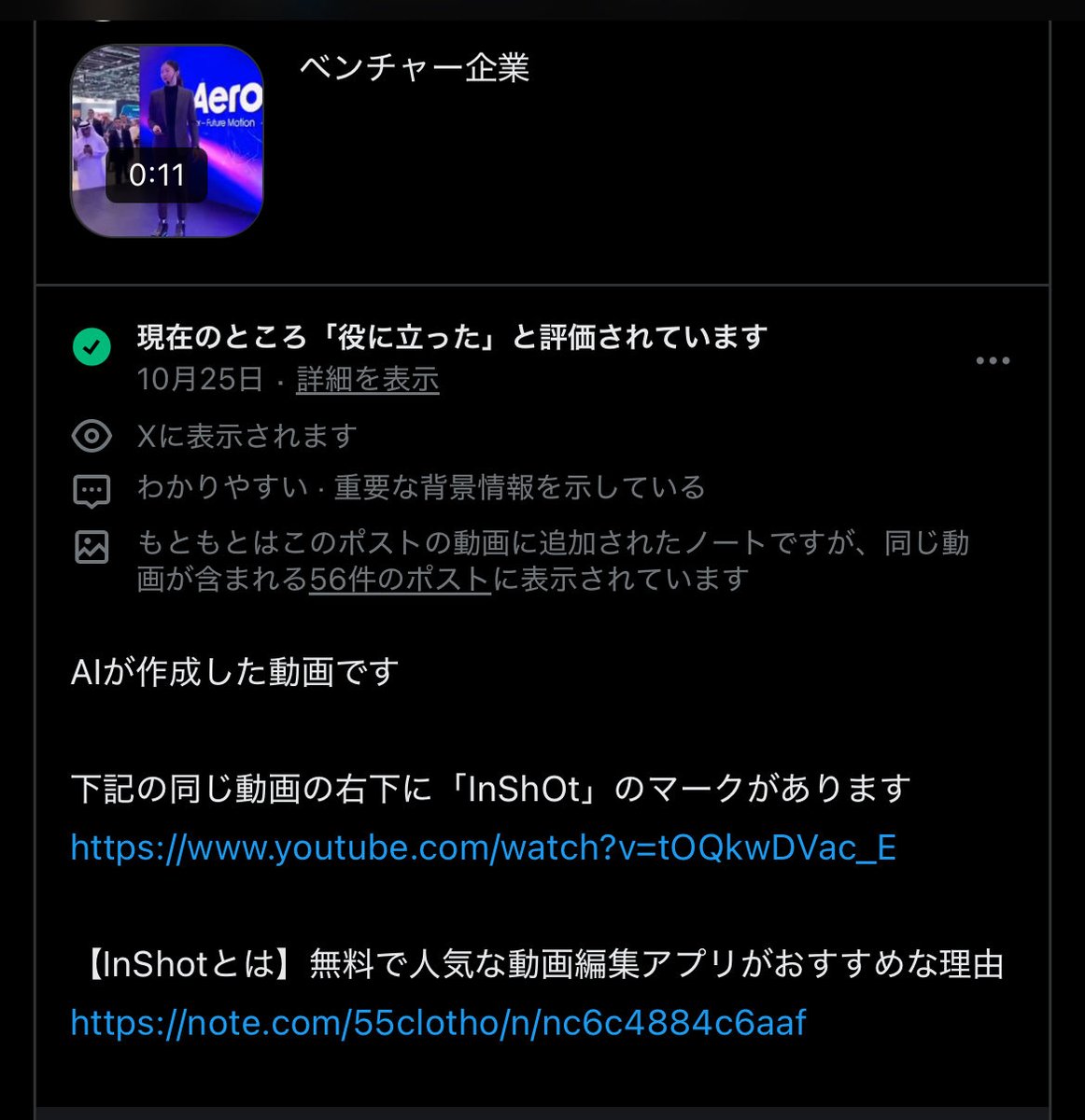 Aero
Future Motion
0:11

ベンチャー企業

現在のところ「役に立った」と評価されています
10月25日 · 詳細を表示

Xに表示されます

わかりやすい · 重要な背景情報を示している

もともとはこのポストの動画に追加されたノートですが、同じ動画が含まれる56件のポストに表示されています

AIが作成した動画です

下記の同じ動画の右下に「InShOt」のマークがあります
https://www.youtube.com/watch?v=tOQkwDVac_E

【InShotとは】無料で人気な動画編集アプリがおすすめな理由
https://note.com/55clotho/n/nc6c4884c6aaf